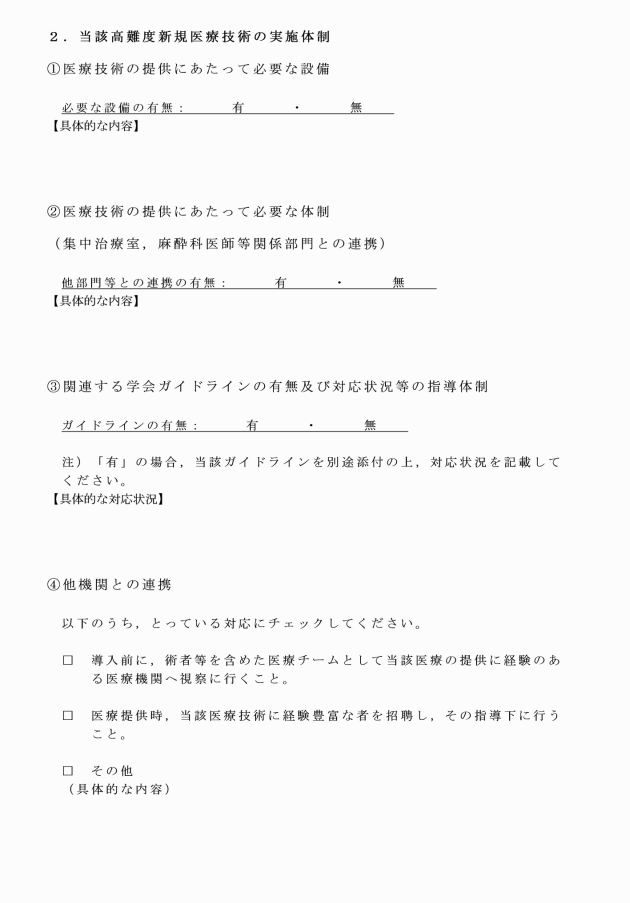 ２．当該高難度新規医療技術の実施体制

①医療技術の提供にあたって必要な設備

必要な設備の有無：　有　・　無

【具体的な内容】

②医療技術の提供にあたって必要な体制

（集中治療室，麻酔科医師等関係部門との連携）

他部門等との連携の有無：　有　・　無

【具体的な内容】

③関連する学会ガイドラインの有無及び対応状況等の指導体制

ガイドラインの有無：　有　・　無

注）「有」の場合，当該ガイドラインを別途添付の上，対応状況を記載してください。

【具体的な対応状況】

④他機関との連携

以下のうち，とっている対応にチェックしてください。

□　導入前に，術者等を含めた医療チームとして当該医療の提供に経験のある医療機関へ視察に行くこと。

□　医療提供時，当該医療技術に経験豊富な者を招聘し，その指導下に行うこと。

□　その他
（具体的な内容）